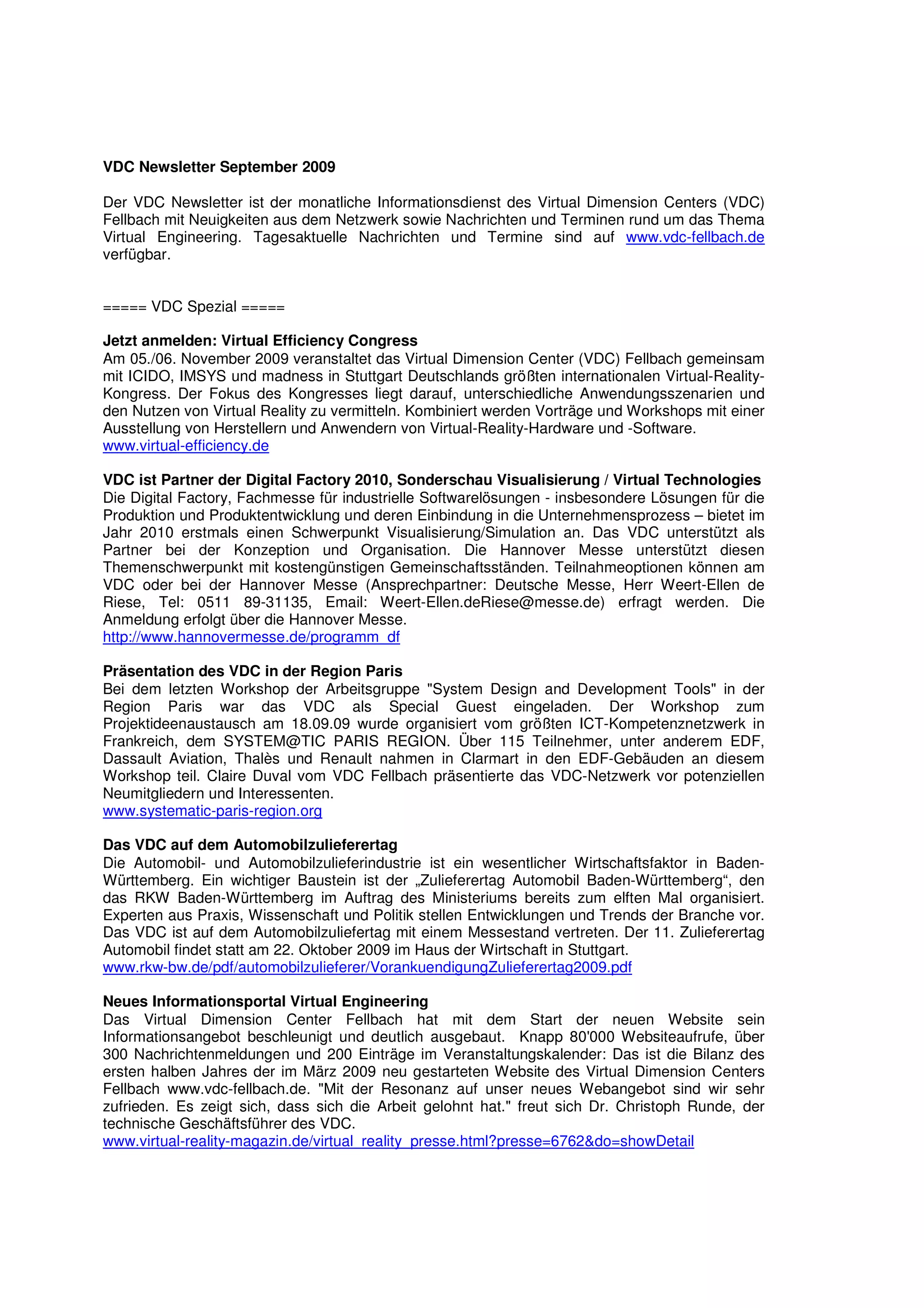 VDC Newsletter September 2009

Der VDC Newsletter ist der monatliche Informationsdienst des Virtual Dimension Centers (VDC) Fellbach mit Neuigkeiten aus dem Netzwerk sowie Nachrichten und Terminen rund um das Thema Virtual Engineering. Tagesaktuelle Nachrichten und Termine sind auf www.vdc-fellbach.de verfügbar.

===== VDC Spezial =====

Jetzt anmelden: Virtual Efficiency Congress
Am 05./06. November 2009 veranstaltet das Virtual Dimension Center (VDC) Fellbach gemeinsam mit ICIDO, IMSYS und madness in Stuttgart Deutschlands größten internationalen Virtual-Reality-Kongress. Der Fokus des Kongresses liegt darauf, unterschiedliche Anwendungsszenarien und den Nutzen von Virtual Reality zu vermitteln. Kombiniert werden Vorträge und Workshops mit einer Ausstellung von Herstellern und Anwendern von Virtual-Reality-Hardware und -Software.
www.virtual-efficiency.de

VDC ist Partner der Digital Factory 2010, Sonderschau Visualisierung / Virtual Technologies
Die Digital Factory, Fachmesse für industrielle Softwarelösungen - insbesondere Lösungen für die Produktion und Produktentwicklung und deren Einbindung in die Unternehmensprozess – bietet im Jahr 2010 erstmals einen Schwerpunkt Visualisierung/Simulation an. Das VDC unterstützt als Partner bei der Konzeption und Organisation. Die Hannover Messe unterstützt diesen Themenschwerpunkt mit kostengünstigen Gemeinschaftsständen. Teilnahmeoptionen können am VDC oder bei der Hannover Messe (Ansprechpartner: Deutsche Messe, Herr Weert-Ellen de Riese, Tel: 0511 89-31135, Email: Weert-Ellen.deRiese@messe.de) erfragt werden. Die Anmeldung erfolgt über die Hannover Messe.
http://www.hannovermesse.de/programm_df

Präsentation des VDC in der Region Paris
Bei dem letzten Workshop der Arbeitsgruppe "System Design and Development Tools" in der Region Paris war das VDC als Special Guest eingeladen. Der Workshop zum Projektideenaustausch am 18.09.09 wurde organisiert vom größten ICT-Kompetenznetzwerk in Frankreich, dem SYSTEM@TIC PARIS REGION. Über 115 Teilnehmer, unter anderem EDF, Dassault Aviation, Thalès und Renault nahmen in Clarmart in den EDF-Gebäuden an diesem Workshop teil. Claire Duval vom VDC Fellbach präsentierte das VDC-Netzwerk vor potenziellen Neumitgliedern und Interessenten.
www.systematic-paris-region.org

Das VDC auf dem Automobilzulieferertag
Die Automobil- und Automobilzulieferindustrie ist ein wesentlicher Wirtschaftsfaktor in Baden-Württemberg. Ein wichtiger Baustein ist der „Zulieferertag Automobil Baden-Württemberg“, den das RKW Baden-Württemberg im Auftrag des Ministeriums bereits zum elften Mal organisiert. Experten aus Praxis, Wissenschaft und Politik stellen Entwicklungen und Trends der Branche vor. Das VDC ist auf dem Automobilzuliefertag mit einem Messestand vertreten. Der 11. Zulieferertag Automobil findet statt am 22. Oktober 2009 im Haus der Wirtschaft in Stuttgart.
www.rkw-bw.de/pdf/automobilzulieferer/VorankuendigungZulieferertag2009.pdf

Neues Informationsportal Virtual Engineering
Das Virtual Dimension Center Fellbach hat mit dem Start der neuen Website sein Informationsangebot beschleunigt und deutlich ausgebaut. Knapp 80'000 Websiteaufrufe, über 300 Nachrichtenmeldungen und 200 Einträge im Veranstaltungskalender: Das ist die Bilanz des ersten halben Jahres der im März 2009 neu gestarteten Website des Virtual Dimension Centers Fellbach www.vdc-fellbach.de. "Mit der Resonanz auf unser neues Webangebot sind wir sehr zufrieden. Es zeigt sich, dass sich die Arbeit gelohnt hat." freut sich Dr. Christoph Runde, der technische Geschäftsführer des VDC.
www.virtual-reality-magazin.de/virtual_reality_presse.html?presse=6762&do=showDetail